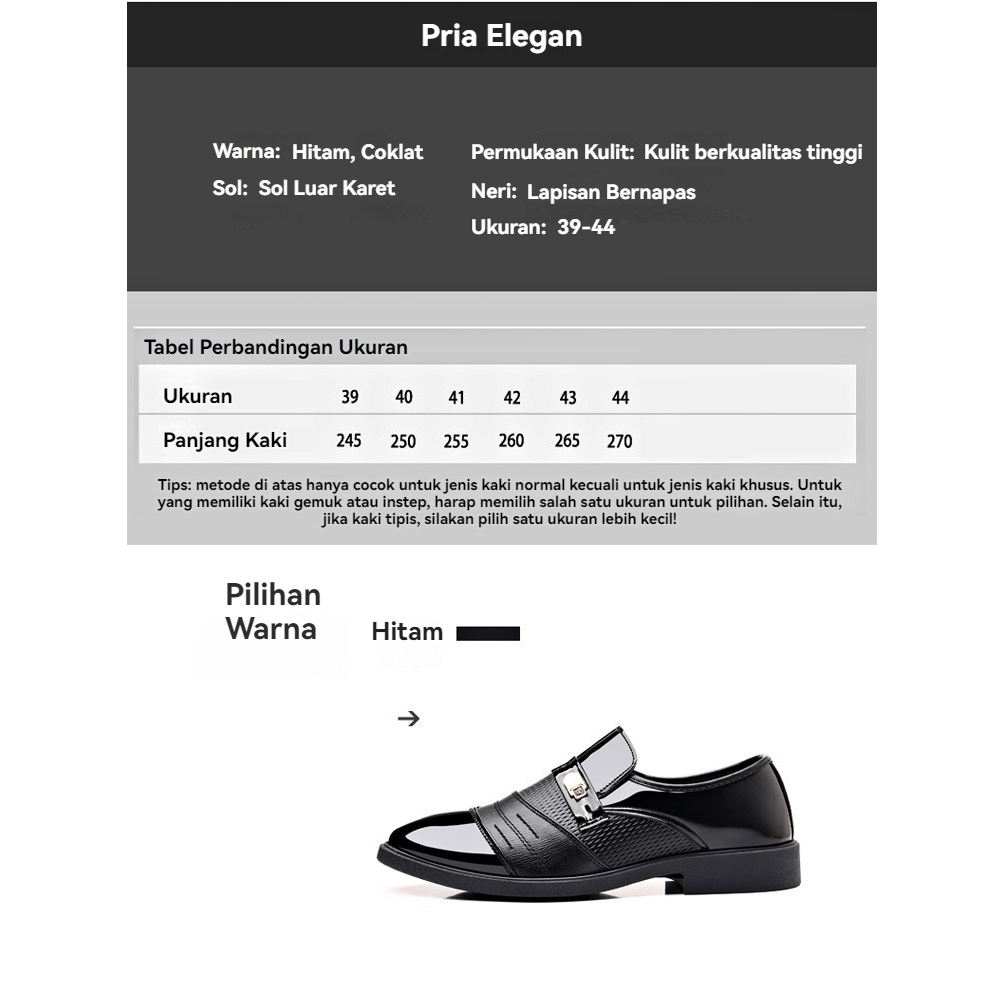 Pria Elegan

Warna: Hitam, Coklat

Sol: Sol Luar Karet

Permukaan Kulit: Kulit berkualitas tinggi

Neri: Lapisan Bernapas

Ukuran: 39-44

Tabel Perbandingan Ukuran

| Ukuran | 39 | 40 | 41 | 42 | 43 | 44 |
|---|---|---|---|---|---|---|
| Panjang Kaki | 245 | 250 | 255 | 260 | 265 | 270 |

Tips: metode di atas hanya cocok untuk jenis kaki normal kecuali untuk jenis kaki khusus. Untuk yang memiliki kaki gemuk atau instep, harap memilih salah satu ukuran untuk pilihan. Selain itu, jika kaki tipis, silakan pilih satu ukuran lebih kecil!

Pilihan Warna

Hitam

→